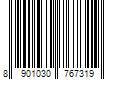 8 901030 767319